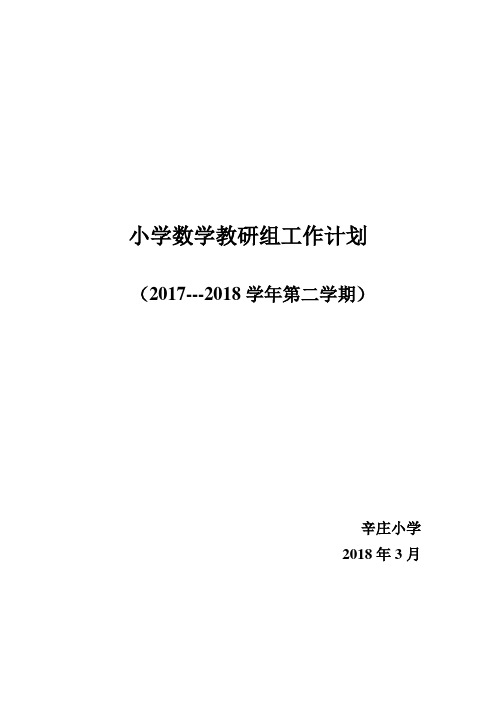 小学数学教研组工作计划

（2017---2018 学年第二学期）

辛庄小学

2018 年 3 月